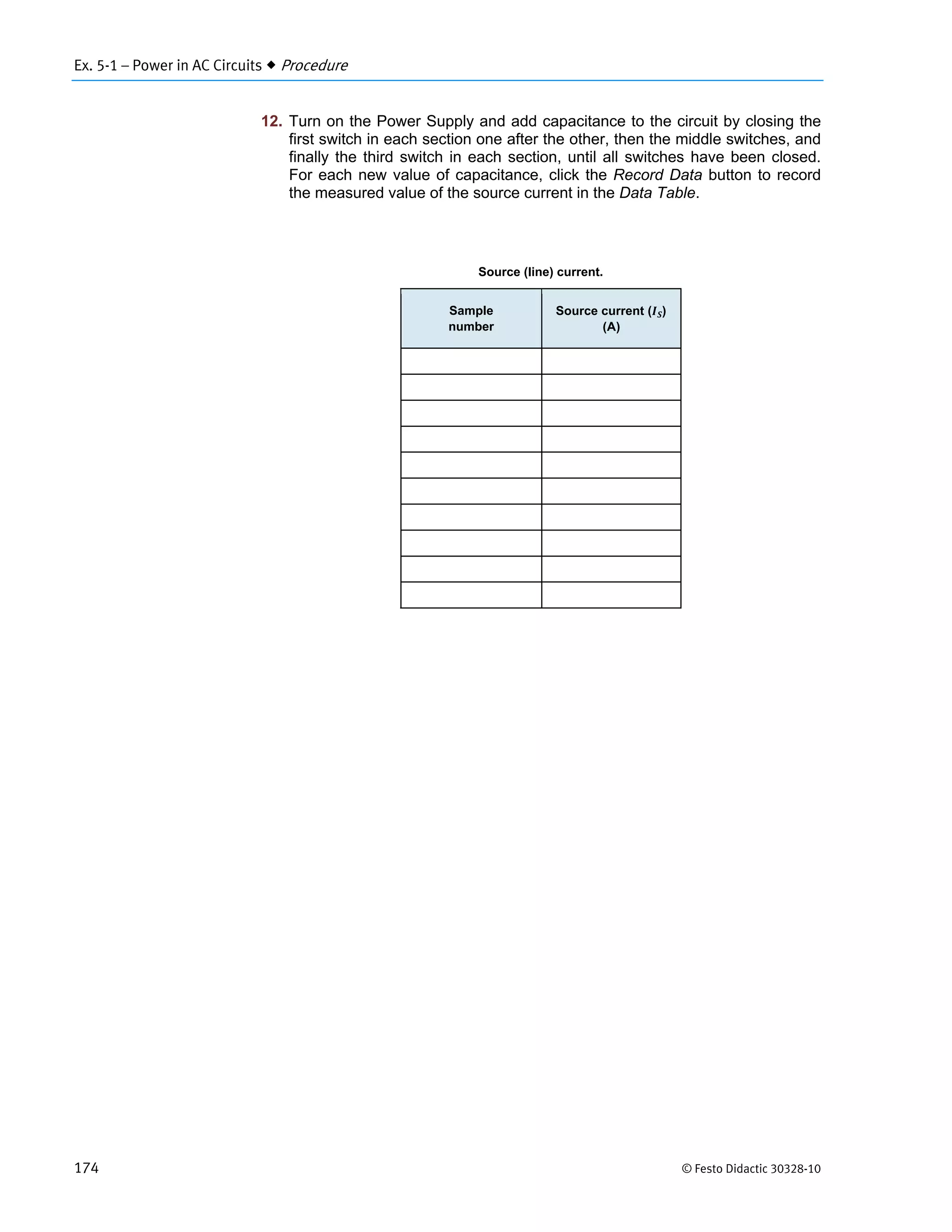 Ex. 5-1 – Power in AC Circuits ◆ Procedure

12. Turn on the Power Supply and add capacitance to the circuit by closing the first switch in each section one after the other, then the middle switches, and finally the third switch in each section, until all switches have been closed. For each new value of capacitance, click the Record Data button to record the measured value of the source current in the Data Table.

Source (line) current.

| Sample number | Source current ($I_S$) (A) |
|---|---|
| | |
| | |
| | |
| | |
| | |
| | |
| | |
| | |
| | |
| | |

174

© Festo Didactic 30328-10